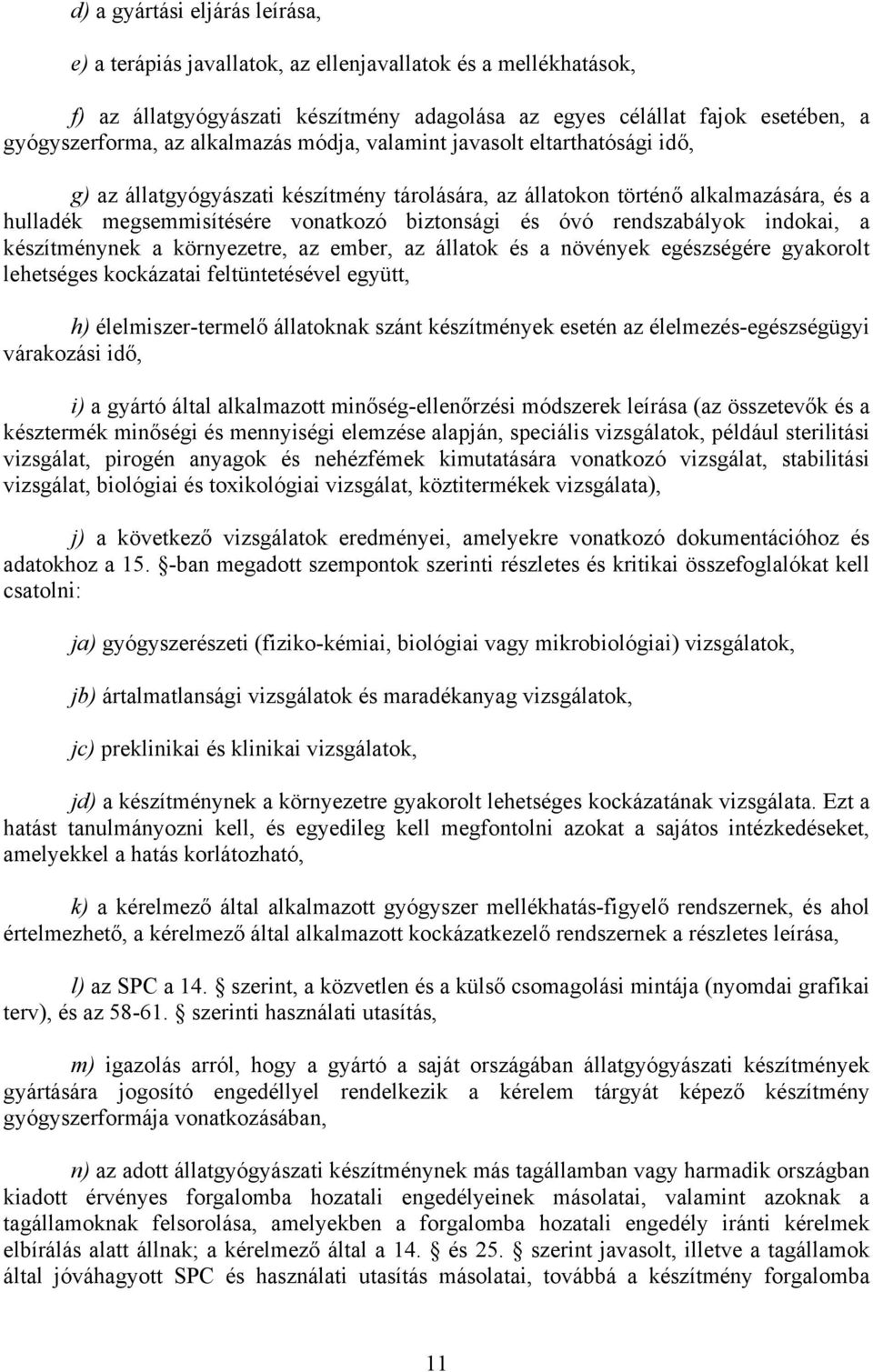 d) a gyártási eljárás leírása,

e) a terápiás javallatok, az ellenjavallatok és a mellékhatások,

f) az állatgyógyászati készítmény adagolása az egyes célállat fajok esetében, a gyógyszerforma, az alkalmazás módja, valamint javasolt eltarthatósági idő,

g) az állatgyógyászati készítmény tárolására, az állatokon történő alkalmazására, és a hulladék megsemmisítésére vonatkozó biztonsági és óvó rendszabályok indokai, a készítménynek a környezetre, az ember, az állatok és a növények egészségére gyakorolt lehetséges kockázatai feltüntetésével együtt,

h) élelmiszer-termelő állatoknak szánt készítmények esetén az élelmezés-egészségügyi várakozási idő,

i) a gyártó által alkalmazott minőség-ellenőrzési módszerek leírása (az összetevők és a késztermék minőségi és mennyiségi elemzése alapján, speciális vizsgálatok, például sterilitási vizsgálat, pirogén anyagok és nehézfémek kimutatására vonatkozó vizsgálat, stabilitási vizsgálat, biológiai és toxikológiai vizsgálat, köztitermékek vizsgálata),

j) a következő vizsgálatok eredményei, amelyekre vonatkozó dokumentációhoz és adatokhoz a 15. §-ban megadott szempontok szerinti részletes és kritikai összefoglalókat kell csatolni:

ja) gyógyszerészeti (fiziko-kémiai, biológiai vagy mikrobiológiai) vizsgálatok,

jb) ártalmatlansági vizsgálatok és maradékanyag vizsgálatok,

jc) preklinikai és klinikai vizsgálatok,

jd) a készítménynek a környezetre gyakorolt lehetséges kockázatának vizsgálata. Ezt a hatást tanulmányozni kell, és egyedileg kell megfontolni azokat a sajátos intézkedéseket, amelyekkel a hatás korlátozható,

k) a kérelmező által alkalmazott gyógyszer mellékhatás-figyelő rendszernek, és ahol értelmezhető, a kérelmező által alkalmazott kockázatkezelő rendszernek a részletes leírása,

l) az SPC a 14. § szerint, a közvetlen és a külső csomagolási mintája (nyomdai grafikai terv), és az 58-61. § szerinti használati utasítás,

m) igazolás arról, hogy a gyártó a saját országában állatgyógyászati készítmények gyártására jogosító engedéllyel rendelkezik a kérelem tárgyát képező készítmény gyógyszerformája vonatkozásában,

n) az adott állatgyógyászati készítménynek más tagállamban vagy harmadik országban kiadott érvényes forgalomba hozatali engedélyeinek másolatai, valamint azoknak a tagállamoknak felsorolása, amelyekben a forgalomba hozatali engedély iránti kérelmek elbírálás alatt állnak; a kérelmező által a 14. § és 25. § szerint javasolt, illetve a tagállamok által jóváhagyott SPC és használati utasítás másolatai, továbbá a készítmény forgalomba

11